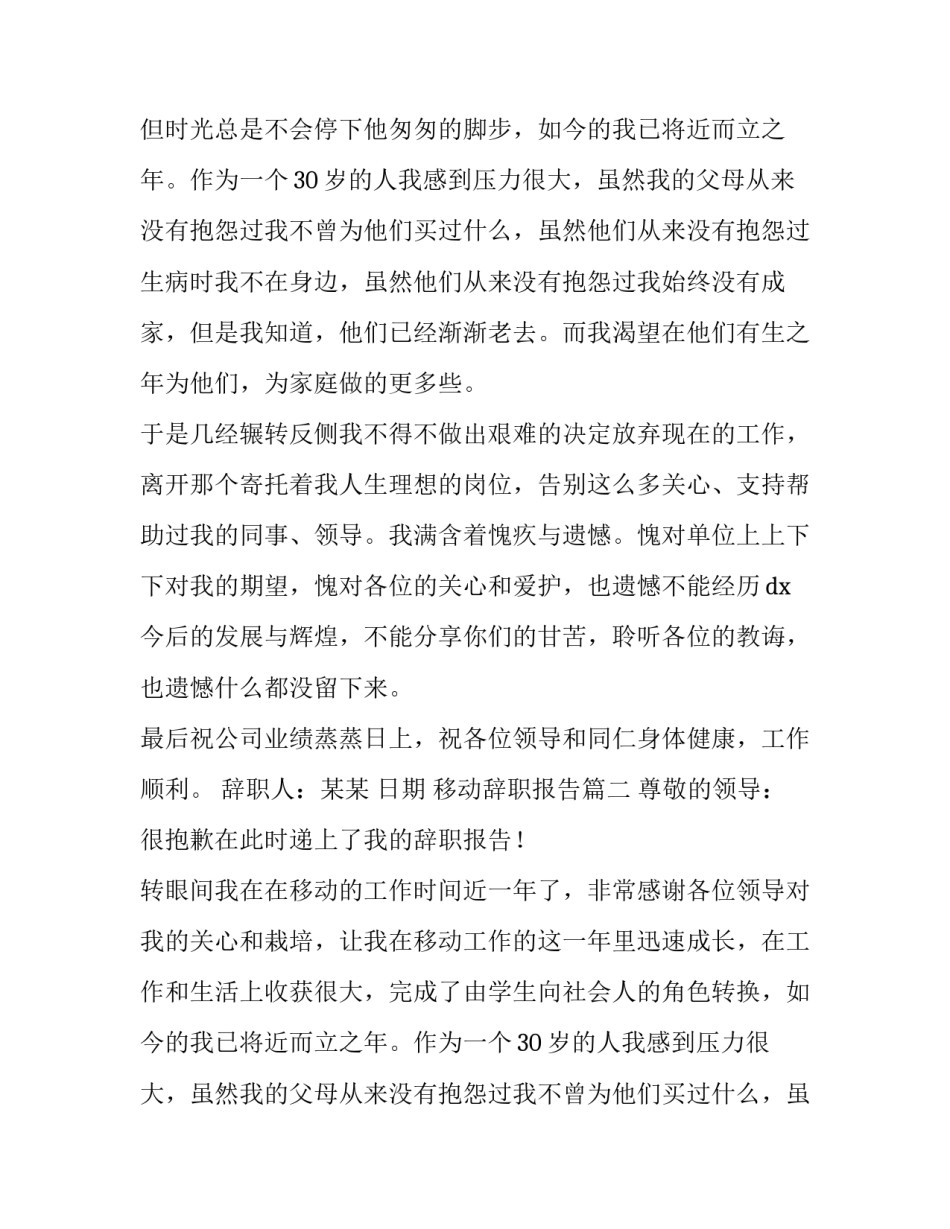 但时光总是不会停下他匆匆的脚步，如今的我已将近而立之年。作为一个 30 岁的人我感到压力很大，虽然我的父母从来没有抱怨过我不曾为他们买过什么，虽然他们从来没有抱怨过生病时我不在身边，虽然他们从来没有抱怨过我始终没有成家，但是我知道，他们已经渐渐老去。而我渴望在他们有生之年为他们，为家庭做的更多些。

于是几经辗转反侧我不得不做出艰难的决定放弃现在的工作，离开那个寄托着我人生理想的岗位，告别这么多关心、支持帮助过我的同事、领导。我满含着愧疚与遗憾。愧对单位上上下下对我的期望，愧对各位的关心和爱护，也遗憾不能经历 dx 今后的发展与辉煌，不能分享你们的甘苦，聆听各位的教诲，也遗憾什么都没留下来。

最后祝公司业绩蒸蒸日上，祝各位领导和同仁身体健康，工作顺利。 辞职人：某某 日期 移动辞职报告篇二 尊敬的领导：

很抱歉在此时递上了我的辞职报告！

转眼间我在在移动的工作时间近一年了，非常感谢各位领导对我的关心和栽培，让我在移动工作的这一年里迅速成长，在工作和生活上收获很大，完成了由学生向社会人的角色转换，如今的我已将近而立之年。作为一个 30 岁的人我感到压力很大，虽然我的父母从来没有抱怨过我不曾为他们买过什么，虽